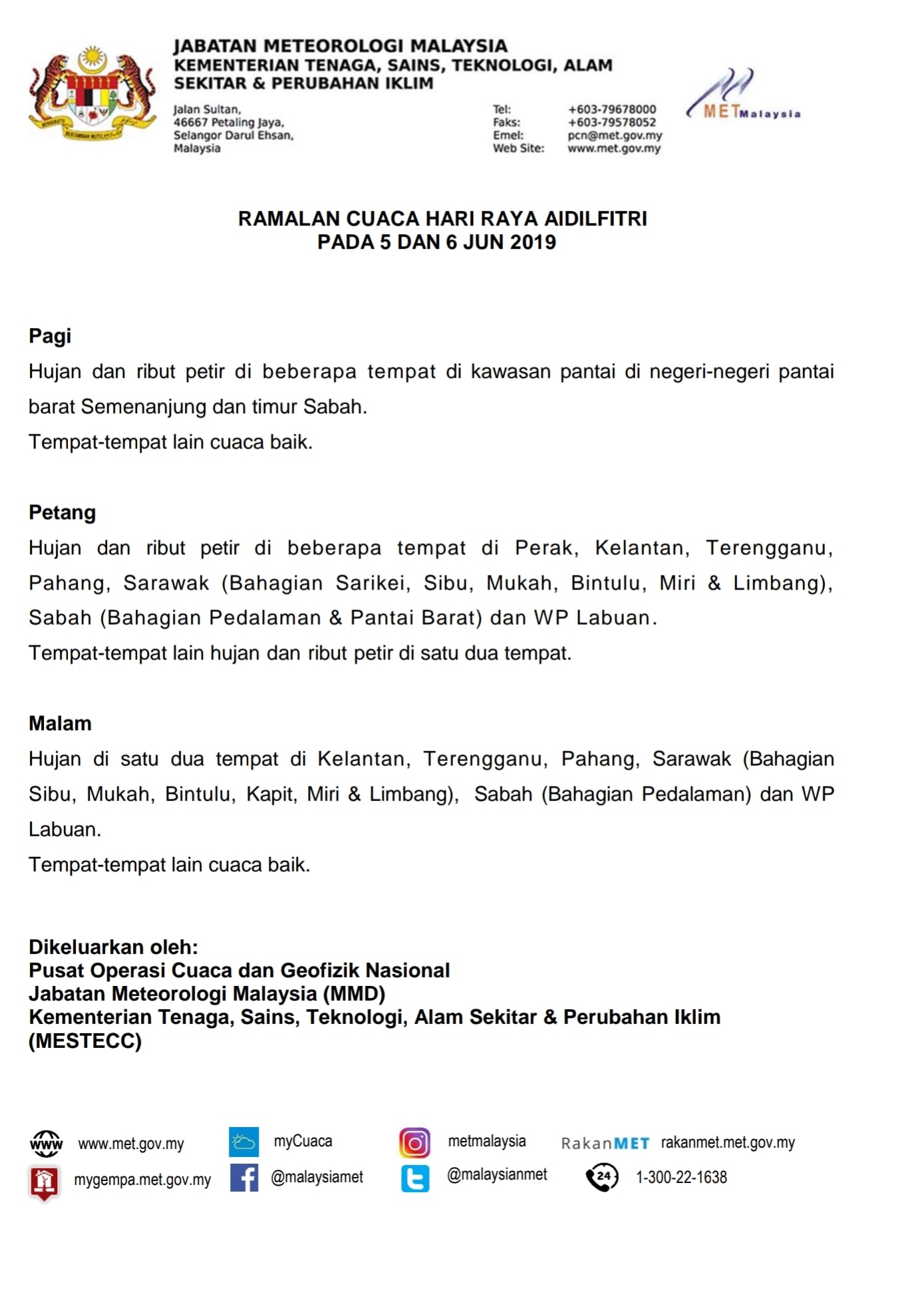 JABATAN METEOROLOGI MALAYSIA
KEMENTERIAN TENAGA, SAINS, TEKNOLOGI, ALAM SEKITAR & PERUBAHAN IKLIM

Jalan Sultan,
46667 Petaling Jaya,
Selangor Darul Ehsan,
Malaysia

Tel: +603-79678000
Faks: +603-79578052
Emel: pcn@met.gov.my
Web Site: www.met.gov.my

METMalaysia

RAMALAN CUACA HARI RAYA AIDILFITRI
PADA 5 DAN 6 JUN 2019

Pagi
Hujan dan ribut petir di beberapa tempat di kawasan pantai di negeri-negeri pantai barat Semenanjung dan timur Sabah.
Tempat-tempat lain cuaca baik.

Petang
Hujan dan ribut petir di beberapa tempat di Perak, Kelantan, Terengganu, Pahang, Sarawak (Bahagian Sarikei, Sibu, Mukah, Bintulu, Miri & Limbang), Sabah (Bahagian Pedalaman & Pantai Barat) dan WP Labuan.
Tempat-tempat lain hujan dan ribut petir di satu dua tempat.

Malam
Hujan di satu dua tempat di Kelantan, Terengganu, Pahang, Sarawak (Bahagian Sibu, Mukah, Bintulu, Kapit, Miri & Limbang), Sabah (Bahagian Pedalaman) dan WP Labuan.
Tempat-tempat lain cuaca baik.

Dikeluarkan oleh:
Pusat Operasi Cuaca dan Geofizik Nasional
Jabatan Meteorologi Malaysia (MMD)
Kementerian Tenaga, Sains, Teknologi, Alam Sekitar & Perubahan Iklim (MESTECC)

www www.met.gov.my myCuaca metmalaysia RakanMET rakanmet.met.gov.my
mygempa.met.gov.my @malaysiamet @malaysianmet 24 1-300-22-1638